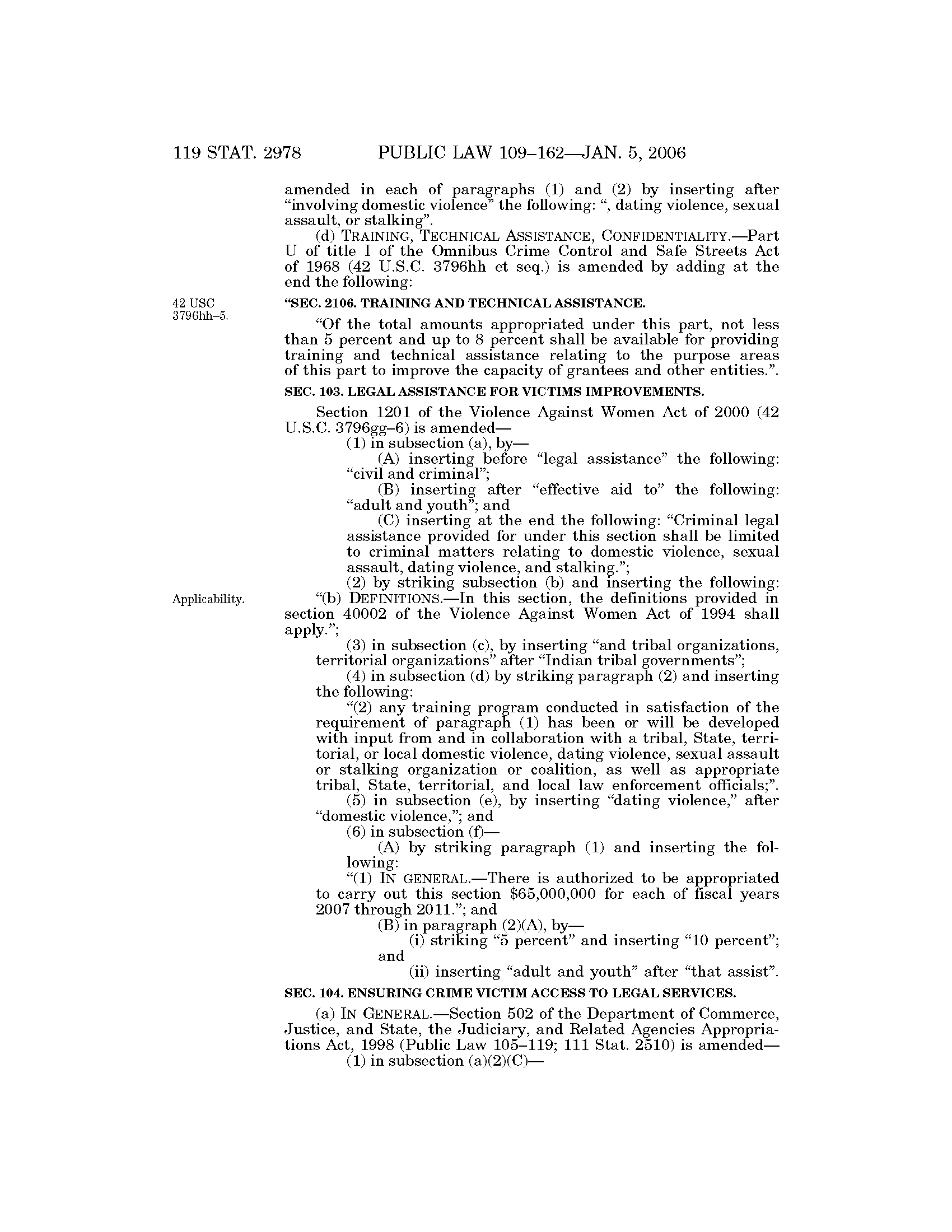 119 STAT. 2978 PUBLIC LAW 109–162—JAN. 5, 2006

amended in each of paragraphs (1) and (2) by inserting after “involving domestic violence” the following: “, dating violence, sexual assault, or stalking”.

(d) TRAINING, TECHNICAL ASSISTANCE, CONFIDENTIALITY.—Part U of title I of the Omnibus Crime Control and Safe Streets Act of 1968 (42 U.S.C. 3796hh et seq.) is amended by adding at the end the following:

42 USC 3796hh–5.

“SEC. 2106. TRAINING AND TECHNICAL ASSISTANCE.

“Of the total amounts appropriated under this part, not less than 5 percent and up to 8 percent shall be available for providing training and technical assistance relating to the purpose areas of this part to improve the capacity of grantees and other entities.”.

SEC. 103. LEGAL ASSISTANCE FOR VICTIMS IMPROVEMENTS.

Section 1201 of the Violence Against Women Act of 2000 (42 U.S.C. 3796gg–6) is amended—

(1) in subsection (a), by—

(A) inserting before “legal assistance” the following: “civil and criminal”;

(B) inserting after “effective aid to” the following: “adult and youth”; and

(C) inserting at the end the following: “Criminal legal assistance provided for under this section shall be limited to criminal matters relating to domestic violence, sexual assault, dating violence, and stalking.”;

(2) by striking subsection (b) and inserting the following:

Applicability.

“(b) DEFINITIONS.—In this section, the definitions provided in section 40002 of the Violence Against Women Act of 1994 shall apply.”;

(3) in subsection (c), by inserting “and tribal organizations, territorial organizations” after “Indian tribal governments”;

(4) in subsection (d) by striking paragraph (2) and inserting the following:

“(2) any training program conducted in satisfaction of the requirement of paragraph (1) has been or will be developed with input from and in collaboration with a tribal, State, territorial, or local domestic violence, dating violence, sexual assault or stalking organization or coalition, as well as appropriate tribal, State, territorial, and local law enforcement officials;”.

(5) in subsection (e), by inserting “dating violence,” after “domestic violence,”; and

(6) in subsection (f)—

(A) by striking paragraph (1) and inserting the following:

“(1) IN GENERAL.—There is authorized to be appropriated to carry out this section $65,000,000 for each of fiscal years 2007 through 2011.”; and

(B) in paragraph (2)(A), by—

(i) striking “5 percent” and inserting “10 percent”; and

(ii) inserting “adult and youth” after “that assist”.

SEC. 104. ENSURING CRIME VICTIM ACCESS TO LEGAL SERVICES.

(a) IN GENERAL.—Section 502 of the Department of Commerce, Justice, and State, the Judiciary, and Related Agencies Appropriations Act, 1998 (Public Law 105–119; 111 Stat. 2510) is amended—

(1) in subsection (a)(2)(C)—